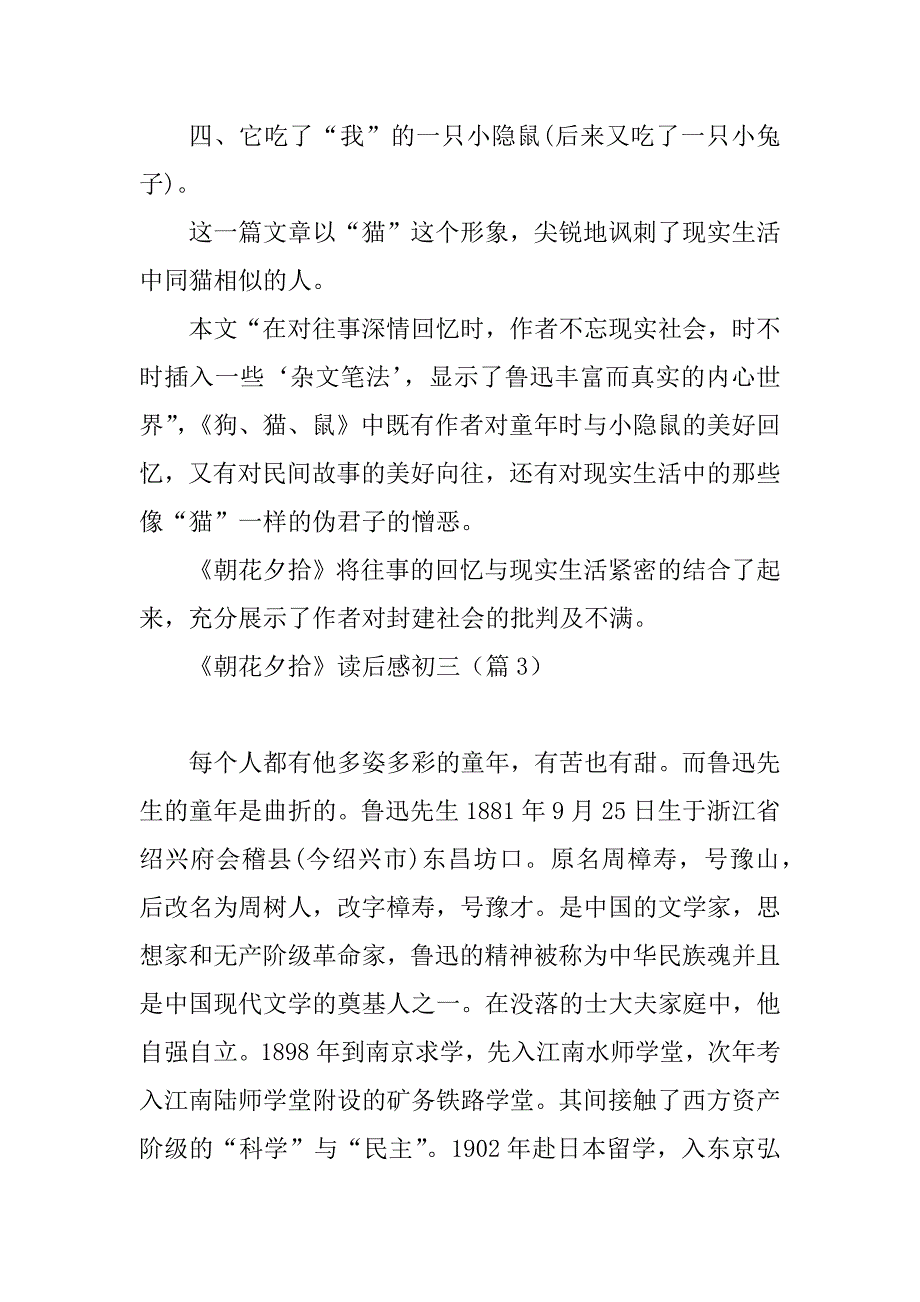 四、它吃了“我”的一只小隐鼠(后来又吃了一只小兔子)。

这一篇文章以“猫”这个形象，尖锐地讽刺了现实生活中同猫相似的人。

本文“在对往事深情回忆时，作者不忘现实社会，时不时插入一些‘杂文笔法’，显示了鲁迅丰富而真实的内心世界”,《狗、猫、鼠》中既有作者对童年时与小隐鼠的美好回忆，又有对民间故事的美好向往，还有对现实生活中的那些像“猫”一样的伪君子的憎恶。

《朝花夕拾》将往事的回忆与现实生活紧密的结合了起来，充分展示了作者对封建社会的批判及不满。

《朝花夕拾》读后感初三（篇 3）

每个人都有他多姿多彩的童年，有苦也有甜。而鲁迅先生的童年是曲折的。鲁迅先生 1881 年 9 月 25 日生于浙江省绍兴府会稽县(今绍兴市)东昌坊口。原名周樟寿，号豫山，后改名为周树人，改字樟寿，号豫才。是中国的文学家，思想家和无产阶级革命家，鲁迅的精神被称为中华民族魂并且是中国现代文学的奠基人之一。在没落的士大夫家庭中，他自强自立。1898 年到南京求学，先入江南水师学堂，次年考入江南陆师学堂附设的矿务铁路学堂。其间接触了西方资产阶级的“科学”与“民主”。1902 年赴日本留学，入东京弘